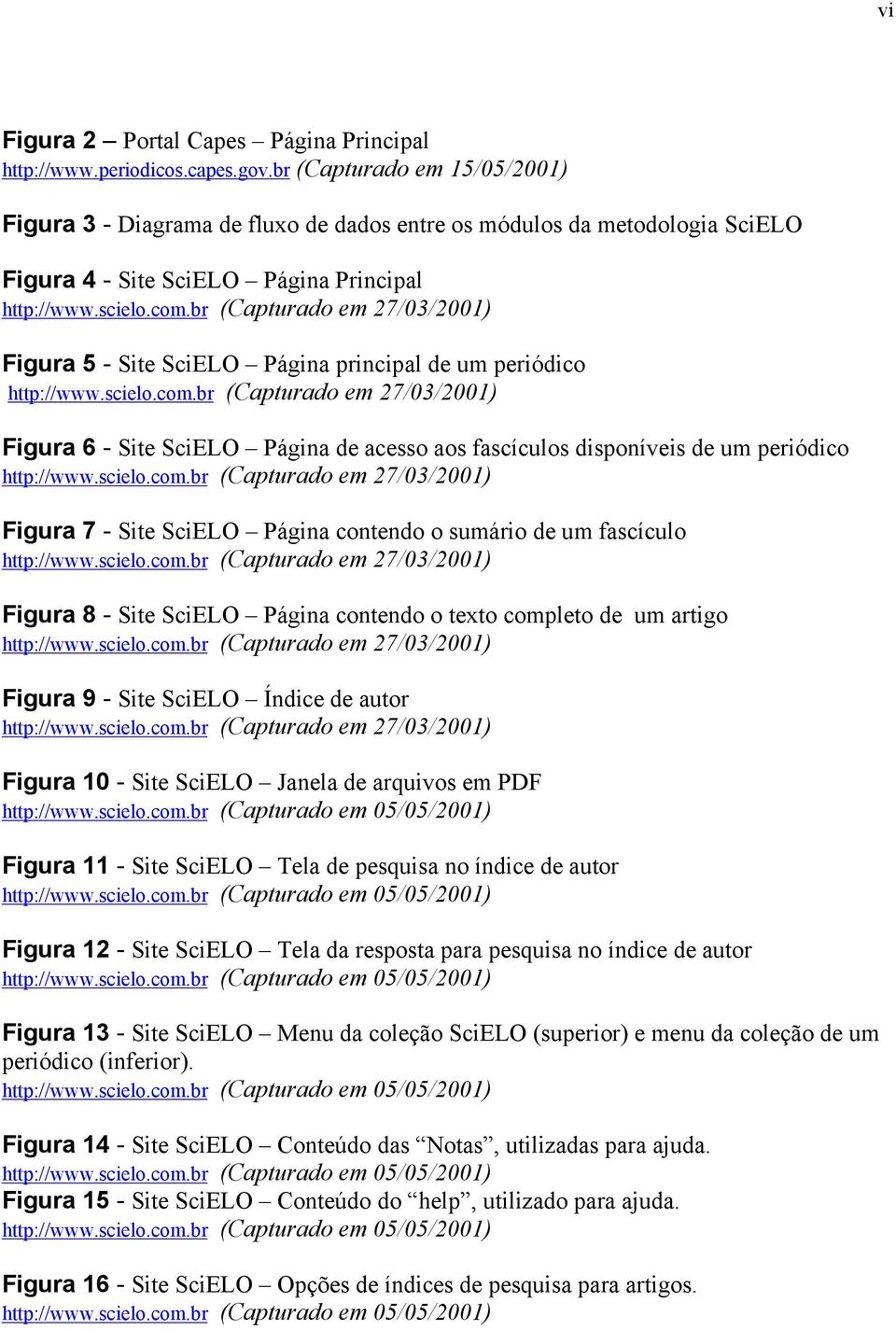 vi

Figura 2 – Portal Capes – Página Principal
http://www.periodicos.capes.gov.br (Capturado em 15/05/2001)

Figura 3 - Diagrama de fluxo de dados entre os módulos da metodologia SciELO

Figura 4 - Site SciELO – Página Principal
http://www.scielo.com.br (Capturado em 27/03/2001)

Figura 5 - Site SciELO – Página principal de um periódico
http://www.scielo.com.br (Capturado em 27/03/2001)

Figura 6 - Site SciELO – Página de acesso aos fascículos disponíveis de um periódico
http://www.scielo.com.br (Capturado em 27/03/2001)

Figura 7 - Site SciELO – Página contendo o sumário de um fascículo
http://www.scielo.com.br (Capturado em 27/03/2001)

Figura 8 - Site SciELO – Página contendo o texto completo de um artigo
http://www.scielo.com.br (Capturado em 27/03/2001)

Figura 9 - Site SciELO – Índice de autor
http://www.scielo.com.br (Capturado em 27/03/2001)

Figura 10 - Site SciELO – Janela de arquivos em PDF
http://www.scielo.com.br (Capturado em 05/05/2001)

Figura 11 - Site SciELO – Tela de pesquisa no índice de autor
http://www.scielo.com.br (Capturado em 05/05/2001)

Figura 12 - Site SciELO – Tela da resposta para pesquisa no índice de autor
http://www.scielo.com.br (Capturado em 05/05/2001)

Figura 13 - Site SciELO – Menu da coleção SciELO (superior) e menu da coleção de um periódico (inferior).
http://www.scielo.com.br (Capturado em 05/05/2001)

Figura 14 - Site SciELO – Conteúdo das “Notas”, utilizadas para ajuda.
http://www.scielo.com.br (Capturado em 05/05/2001)
Figura 15 - Site SciELO – Conteúdo do “help”, utilizado para ajuda.
http://www.scielo.com.br (Capturado em 05/05/2001)

Figura 16 - Site SciELO – Opções de índices de pesquisa para artigos.
http://www.scielo.com.br (Capturado em 05/05/2001)